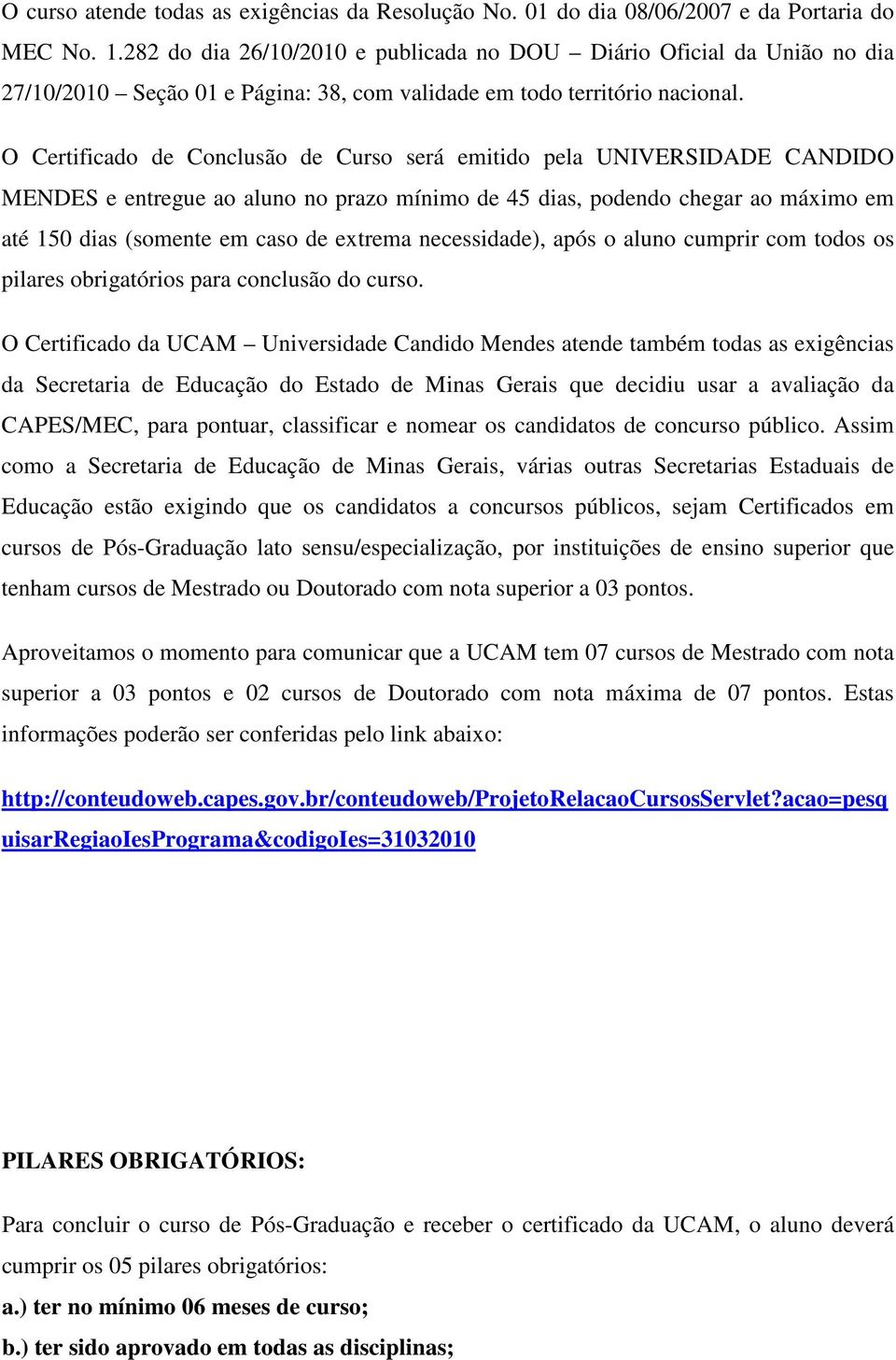 O curso atende todas as exigências da Resolução No. 01 do dia 08/06/2007 e da Portaria do MEC No. 1.282 do dia 26/10/2010 e publicada no DOU – Diário Oficial da União no dia 27/10/2010 – Seção 01 e Página: 38, com validade em todo território nacional.

O Certificado de Conclusão de Curso será emitido pela UNIVERSIDADE CANDIDO MENDES e entregue ao aluno no prazo mínimo de 45 dias, podendo chegar ao máximo em até 150 dias (somente em caso de extrema necessidade), após o aluno cumprir com todos os pilares obrigatórios para conclusão do curso.

O Certificado da UCAM – Universidade Candido Mendes atende também todas as exigências da Secretaria de Educação do Estado de Minas Gerais que decidiu usar a avaliação da CAPES/MEC, para pontuar, classificar e nomear os candidatos de concurso público. Assim como a Secretaria de Educação de Minas Gerais, várias outras Secretarias Estaduais de Educação estão exigindo que os candidatos a concursos públicos, sejam Certificados em cursos de Pós-Graduação lato sensu/especialização, por instituições de ensino superior que tenham cursos de Mestrado ou Doutorado com nota superior a 03 pontos.

Aproveitamos o momento para comunicar que a UCAM tem 07 cursos de Mestrado com nota superior a 03 pontos e 02 cursos de Doutorado com nota máxima de 07 pontos. Estas informações poderão ser conferidas pelo link abaixo:

http://conteudoweb.capes.gov.br/conteudoweb/ProjetoRelacaoCursosServlet?acao=pesquisarRegiaoIesPrograma&codigoIes=31032010

PILARES OBRIGATÓRIOS:

Para concluir o curso de Pós-Graduação e receber o certificado da UCAM, o aluno deverá cumprir os 05 pilares obrigatórios:
a.) ter no mínimo 06 meses de curso;
b.) ter sido aprovado em todas as disciplinas;